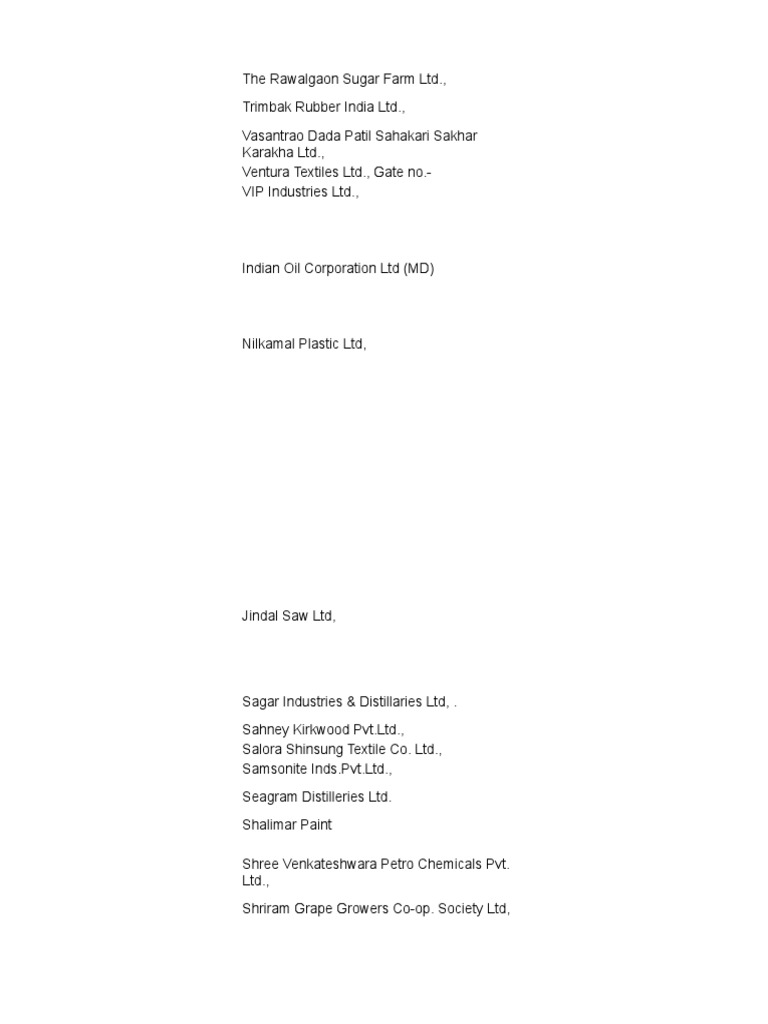 The Rawalgaon Sugar Farm Ltd.,

Trimbak Rubber India Ltd.,

Vasantrao Dada Patil Sahakari Sakhar Karakha Ltd.,
Ventura Textiles Ltd., Gate no.-
VIP Industries Ltd.,

Indian Oil Corporation Ltd (MD)

Nilkamal Plastic Ltd,

Jindal Saw Ltd,

Sagar Industries & Distillaries Ltd, .

Sahney Kirkwood Pvt.Ltd.,
Salora Shinsung Textile Co. Ltd.,
Samsonite Inds.Pvt.Ltd.,

Seagram Distilleries Ltd.

Shalimar Paint

Shree Venkateshwara Petro Chemicals Pvt. Ltd.,

Shriram Grape Growers Co-op. Society Ltd,